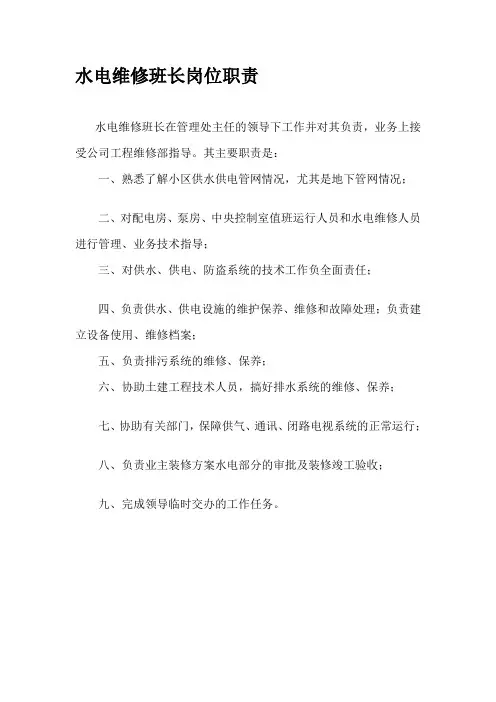 水电维修班长岗位职责

水电维修班长在管理处主任的领导下工作并对其负责，业务上接受公司工程维修部指导。其主要职责是：

一、熟悉了解小区供水供电管网情况，尤其是地下管网情况；

二、对配电房、泵房、中央控制室值班运行人员和水电维修人员进行管理、业务技术指导；

三、对供水、供电、防盗系统的技术工作负全面责任；

四、负责供水、供电设施的维护保养、维修和故障处理；负责建立设备使用、维修档案；

五、负责排污系统的维修、保养；

六、协助土建工程技术人员，搞好排水系统的维修、保养；

七、协助有关部门，保障供气、通讯、闭路电视系统的正常运行；

八、负责业主装修方案水电部分的审批及装修竣工验收；

九、完成领导临时交办的工作任务。